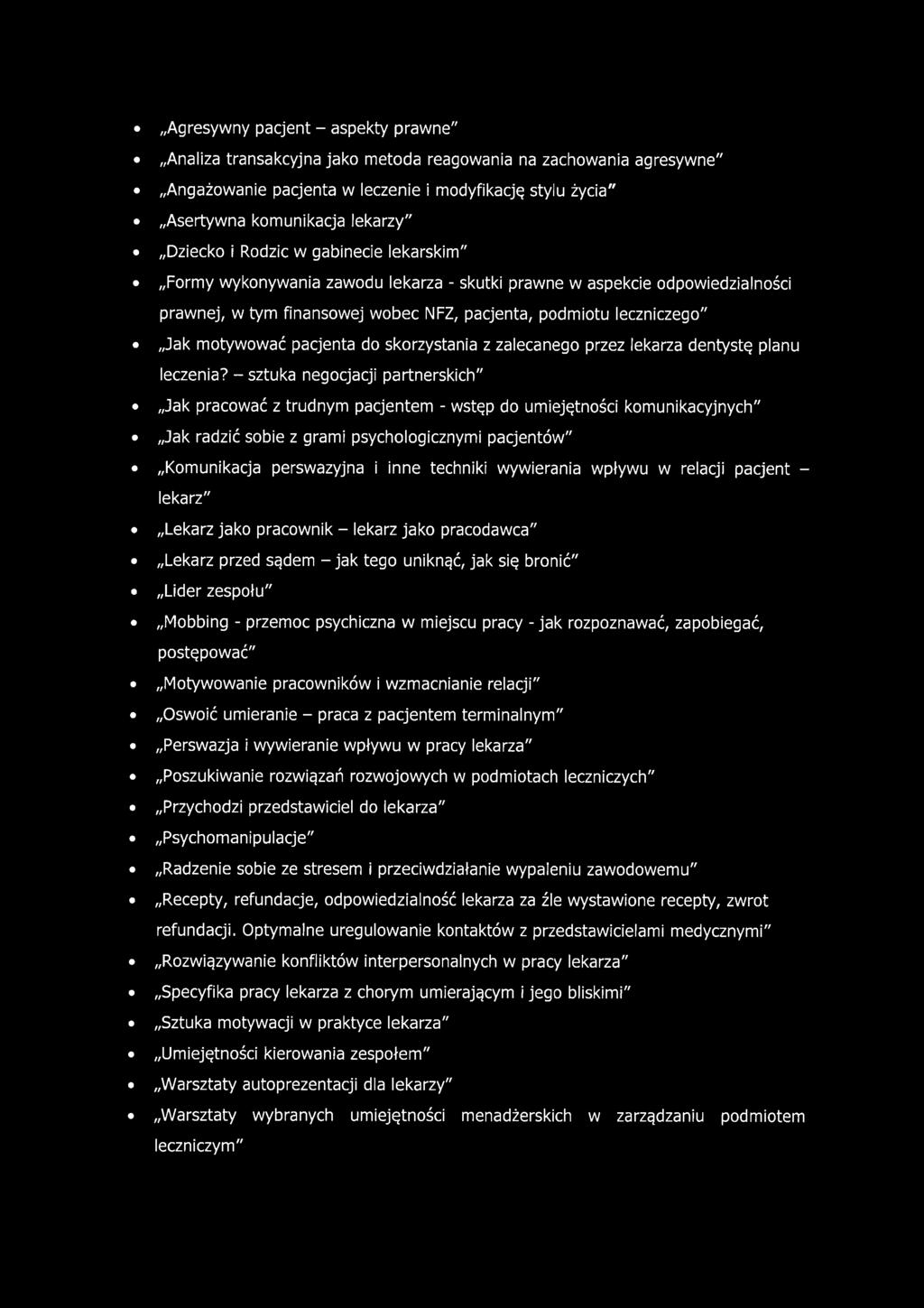 • „Agresywny pacjent – aspekty prawne"
• „Analiza transakcyjna jako metoda reagowania na zachowania agresywne"
• „Angażowanie pacjenta w leczenie i modyfikację stylu życia"
• „Asertywna komunikacja lekarzy"
• „Dziecko i Rodzic w gabinecie lekarskim"
• „Formy wykonywania zawodu lekarza - skutki prawne w aspekcie odpowiedzialności prawnej, w tym finansowej wobec NFZ, pacjenta, podmiotu leczniczego"
• „Jak motywować pacjenta do skorzystania z zalecanego przez lekarza dentystę planu leczenia? – sztuka negocjacji partnerskich"
• „Jak pracować z trudnym pacjentem - wstęp do umiejętności komunikacyjnych"
• „Jak radzić sobie z grami psychologicznymi pacjentów"
• „Komunikacja perswazyjna i inne techniki wywierania wpływu w relacji pacjent – lekarz"
• „Lekarz jako pracownik – lekarz jako pracodawca"
• „Lekarz przed sądem – jak tego uniknąć, jak się bronić"
• „Lider zespołu"
• „Mobbing - przemoc psychiczna w miejscu pracy - jak rozpoznawać, zapobiegać, postępować"
• „Motywowanie pracowników i wzmacnianie relacji"
• „Oswoić umieranie – praca z pacjentem terminalnym"
• „Perswazja i wywieranie wpływu w pracy lekarza"
• „Poszukiwanie rozwiązań rozwojowych w podmiotach leczniczych"
• „Przychodzi przedstawiciel do lekarza"
• „Psychomanipulacje"
• „Radzenie sobie ze stresem i przeciwdziałanie wypaleniu zawodowemu"
• „Recepty, refundacje, odpowiedzialność lekarza za źle wystawione recepty, zwrot refundacji. Optymalne uregulowanie kontaktów z przedstawicielami medycznymi"
• „Rozwiązywanie konfliktów interpersonalnych w pracy lekarza"
• „Specyfika pracy lekarza z chorym umierającym i jego bliskimi"
• „Sztuka motywacji w praktyce lekarza"
• „Umiejętności kierowania zespołem"
• „Warsztaty autoprezentacji dla lekarzy"
• „Warsztaty wybranych umiejętności menadżerskich w zarządzaniu podmiotem leczniczym"